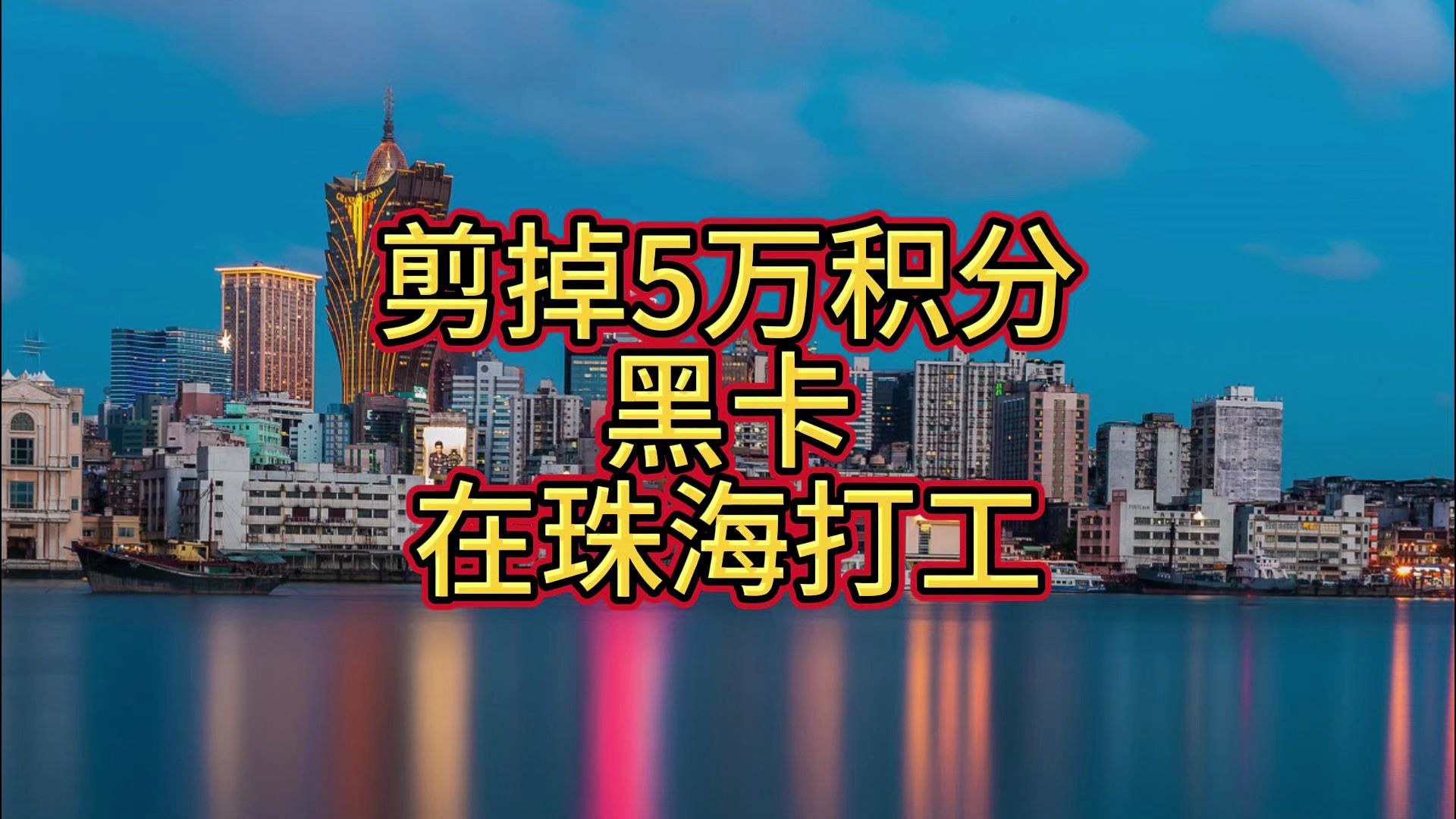 剪掉5万积分
黑卡
在珠海打工